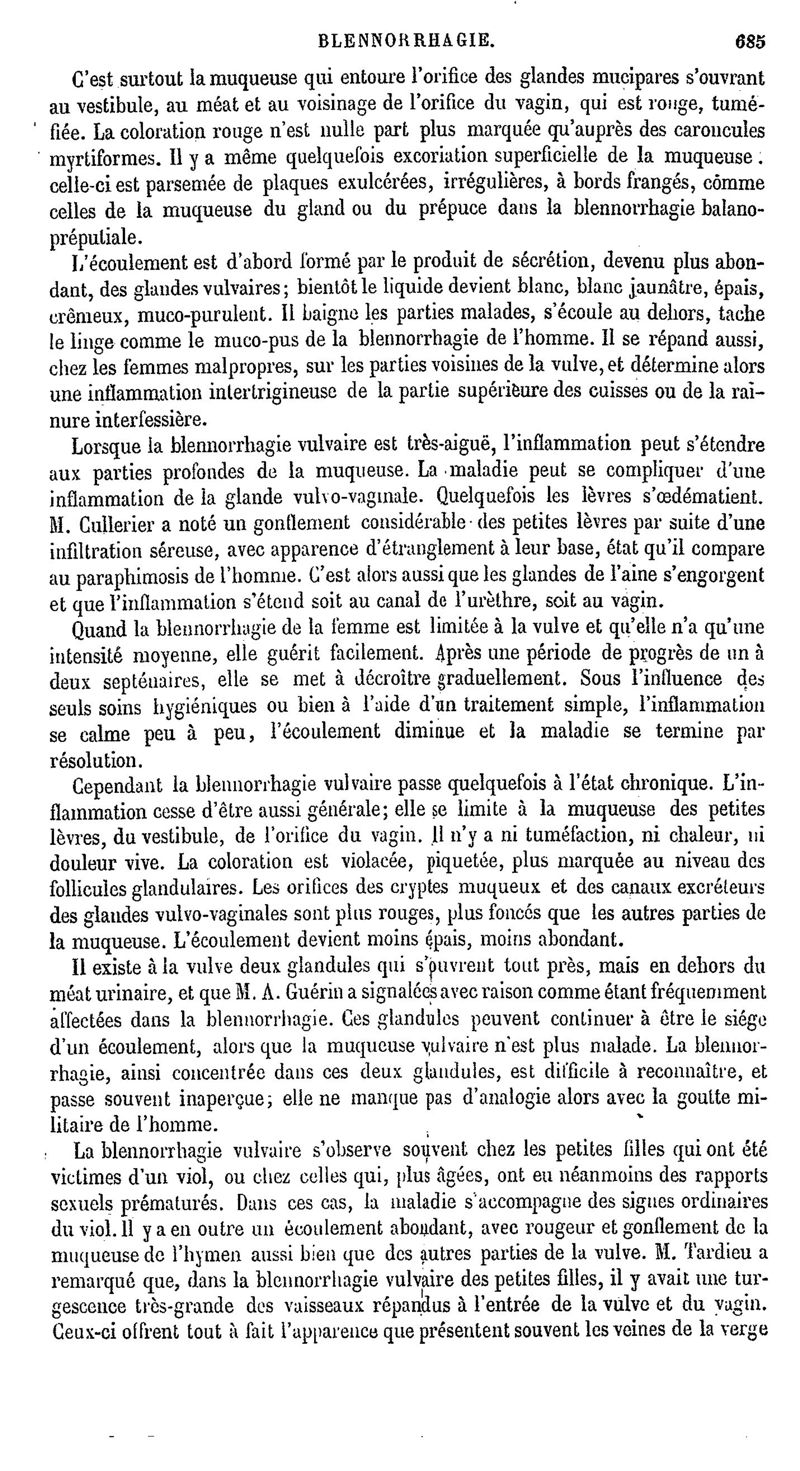 BLENNORRHAGIE. 685

C'est surtout la muqueuse qui entoure l'orifice des glandes mucipares s'ouvrant au vestibule, au méat et au voisinage de l'orifice du vagin, qui est rouge, tuméfiée. La coloration rouge n'est nulle part plus marquée qu'auprès des caroncules myrtiformes. Il y a même quelquefois excoriation superficielle de la muqueuse : celle-ci est parsemée de plaques exulcérées, irrégulières, à bords frangés, comme celles de la muqueuse du gland ou du prépuce dans la blennorrhagie balano-préputiale.

L'écoulement est d'abord formé par le produit de sécrétion, devenu plus abondant, des glandes vulvaires; bientôt le liquide devient blanc, blanc jaunâtre, épais, crêmeux, muco-purulent. Il baigne les parties malades, s'écoule au dehors, tache le linge comme le muco-pus de la blennorrhagie de l'homme. Il se répand aussi, chez les femmes malpropres, sur les parties voisines de la vulve, et détermine alors une inflammation intertrigineuse de la partie supérieure des cuisses ou de la rainure interfessière.

Lorsque la blennorrhagie vulvaire est très-aiguë, l'inflammation peut s'étendre aux parties profondes de la muqueuse. La maladie peut se compliquer d'une inflammation de la glande vulvo-vaginale. Quelquefois les lèvres s'œdématient. M. Cullerier a noté un gonflement considérable des petites lèvres par suite d'une infiltration séreuse, avec apparence d'étranglement à leur base, état qu'il compare au paraphimosis de l'homme. C'est alors aussi que les glandes de l'aine s'engorgent et que l'inflammation s'étend soit au canal de l'urèthre, soit au vagin.

Quand la blennorrhagie de la femme est limitée à la vulve et qu'elle n'a qu'une intensité moyenne, elle guérit facilement. Après une période de progrès de un à deux septénaires, elle se met à décroître graduellement. Sous l'influence des seuls soins hygiéniques ou bien à l'aide d'un traitement simple, l'inflammation se calme peu à peu, l'écoulement diminue et la maladie se termine par résolution.

Cependant la blennorrhagie vulvaire passe quelquefois à l'état chronique. L'inflammation cesse d'être aussi générale; elle se limite à la muqueuse des petites lèvres, du vestibule, de l'orifice du vagin. Il n'y a ni tuméfaction, ni chaleur, ni douleur vive. La coloration est violacée, piquetée, plus marquée au niveau des follicules glandulaires. Les orifices des cryptes muqueux et des canaux excréteurs des glandes vulvo-vaginales sont plus rouges, plus foncés que les autres parties de la muqueuse. L'écoulement devient moins épais, moins abondant.

Il existe à la vulve deux glandules qui s'ouvrent tout près, mais en dehors du méat urinaire, et que M. A. Guérin a signalées avec raison comme étant fréquemment affectées dans la blennorrhagie. Ces glandules peuvent continuer à être le siége d'un écoulement, alors que la muqueuse vulvaire n'est plus malade. La blennorrhagie, ainsi concentrée dans ces deux glandules, est difficile à reconnaître, et passe souvent inaperçue; elle ne manque pas d'analogie alors avec la goutte militaire de l'homme.

La blennorrhagie vulvaire s'observe souvent chez les petites filles qui ont été victimes d'un viol, ou chez celles qui, plus âgées, ont eu néanmoins des rapports sexuels prématurés. Dans ces cas, la maladie s'accompagne des signes ordinaires du viol. Il y a en outre un écoulement abondant, avec rougeur et gonflement de la muqueuse de l'hymen aussi bien que des autres parties de la vulve. M. Tardieu a remarqué que, dans la blennorrhagie vulvaire des petites filles, il y avait une turgescence très-grande des vaisseaux répandus à l'entrée de la vulve et du vagin. Ceux-ci offrent tout à fait l'apparence que présentent souvent les veines de la verge